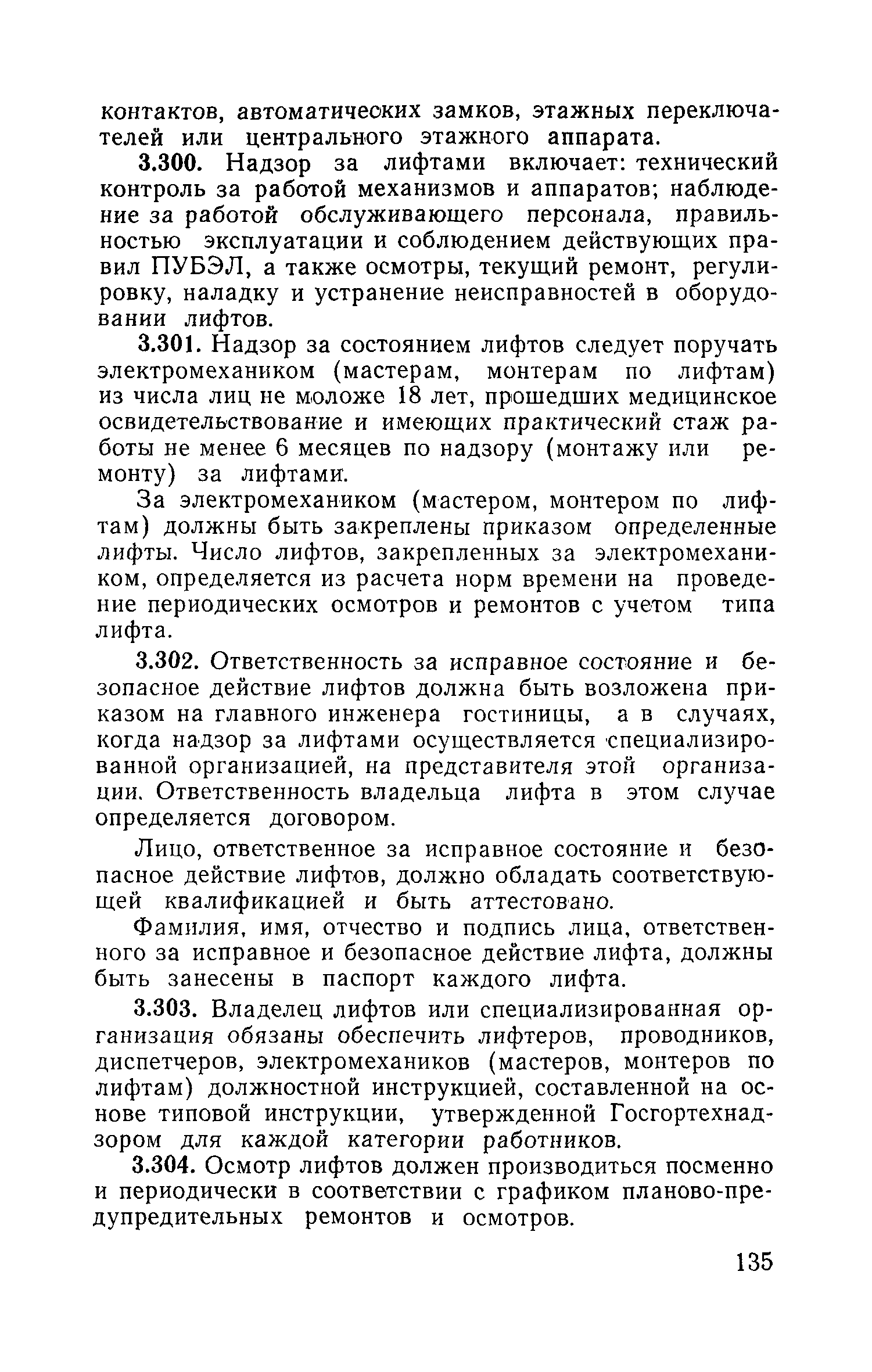 контактов, автоматических замков, этажных переключателей или центрального этажного аппарата.

3.300. Надзор за лифтами включает: технический контроль за работой механизмов и аппаратов; наблюдение за работой обслуживающего персонала, правильностью эксплуатации и соблюдением действующих правил ПУБЭЛ, а также осмотры, текущий ремонт, регулировку, наладку и устранение неисправностей в оборудовании лифтов.

3.301. Надзор за состоянием лифтов следует поручать электромехаником (мастерам, монтерам по лифтам) из числа лиц не моложе 18 лет, прошедших медицинское освидетельствование и имеющих практический стаж работы не менее 6 месяцев по надзору (монтажу или ремонту) за лифтами.

За электромехаником (мастером, монтером по лифтам) должны быть закреплены приказом определенные лифты. Число лифтов, закрепленных за электромехаником, определяется из расчета норм времени на проведение периодических осмотров и ремонтов с учетом типа лифта.

3.302. Ответственность за исправное состояние и безопасное действие лифтов должна быть возложена приказом на главного инженера гостиницы, а в случаях, когда надзор за лифтами осуществляется специализированной организацией, на представителя этой организации. Ответственность владельца лифта в этом случае определяется договором.

Лицо, ответственное за исправное состояние и безопасное действие лифтов, должно обладать соответствующей квалификацией и быть аттестовано.

Фамилия, имя, отчество и подпись лица, ответственного за исправное и безопасное действие лифта, должны быть занесены в паспорт каждого лифта.

3.303. Владелец лифтов или специализированная организация обязаны обеспечить лифтеров, проводников, диспетчеров, электромехаников (мастеров, монтеров по лифтам) должностной инструкцией, составленной на основе типовой инструкции, утвержденной Госгортехнадзором для каждой категории работников.

3.304. Осмотр лифтов должен производиться посменно и периодически в соответствии с графиком планово-предупредительных ремонтов и осмотров.

135